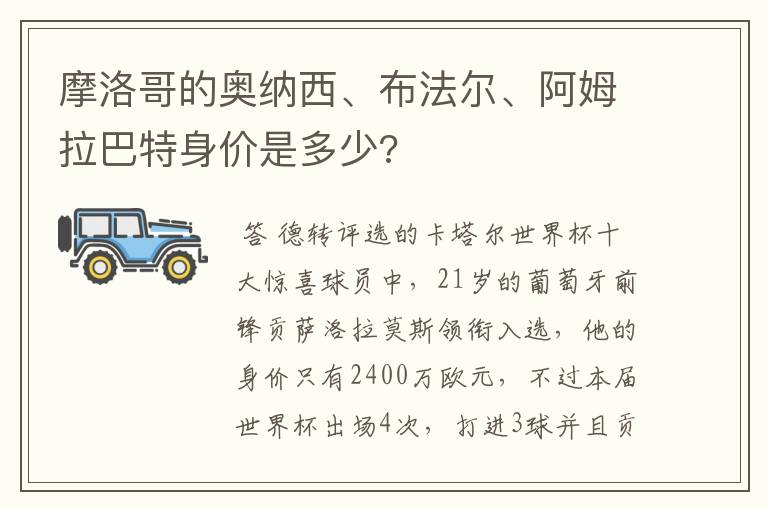 摩洛哥的奥纳西、布法尔、阿姆拉巴特身价是多少？

答 德转评选的卡塔尔世界杯十大惊喜球员中，21岁的葡萄牙前锋贡萨洛拉莫斯领衔入选，他的身价只有2400万欧元，不过本届世界杯出场4次，打进3球并且贡